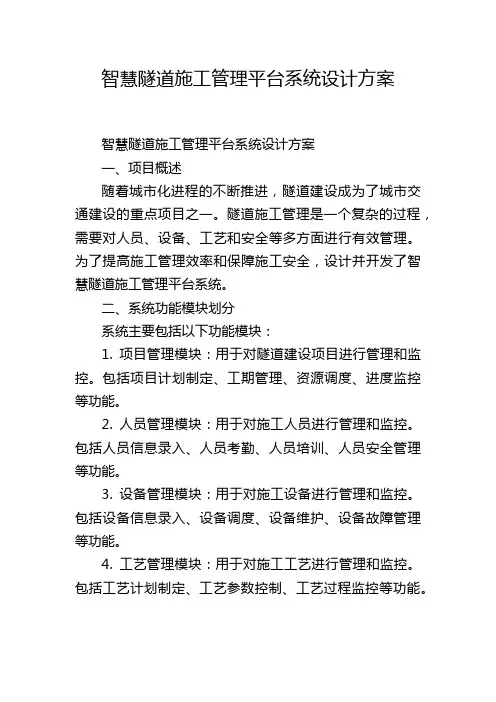 智慧隧道施工管理平台系统设计方案

智慧隧道施工管理平台系统设计方案

一、项目概述

随着城市化进程的不断推进，隧道建设成为了城市交通建设的重点项目之一。隧道施工管理是一个复杂的过程，需要对人员、设备、工艺和安全等多方面进行有效管理。为了提高施工管理效率和保障施工安全，设计并开发了智慧隧道施工管理平台系统。

二、系统功能模块划分

系统主要包括以下功能模块：

1. 项目管理模块：用于对隧道建设项目进行管理和监控。包括项目计划制定、工期管理、资源调度、进度监控等功能。

2. 人员管理模块：用于对施工人员进行管理和监控。包括人员信息录入、人员考勤、人员培训、人员安全管理等功能。

3. 设备管理模块：用于对施工设备进行管理和监控。包括设备信息录入、设备调度、设备维护、设备故障管理等功能。

4. 工艺管理模块：用于对施工工艺进行管理和监控。包括工艺计划制定、工艺参数控制、工艺过程监控等功能。